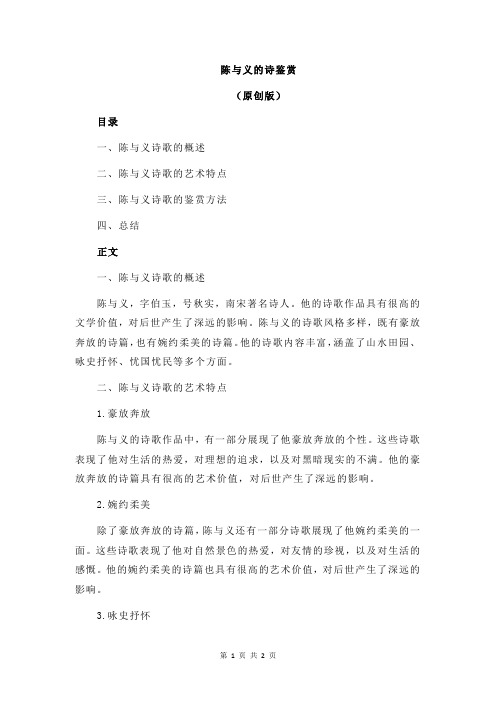 陈与义的诗鉴赏

（原创版）

目录

一、陈与义诗歌的概述

二、陈与义诗歌的艺术特点

三、陈与义诗歌的鉴赏方法

四、总结

正文

一、陈与义诗歌的概述

陈与义，字伯玉，号秋实，南宋著名诗人。他的诗歌作品具有很高的文学价值，对后世产生了深远的影响。陈与义的诗歌风格多样，既有豪放奔放的诗篇，也有婉约柔美的诗篇。他的诗歌内容丰富，涵盖了山水田园、咏史抒怀、忧国忧民等多个方面。

二、陈与义诗歌的艺术特点

1.豪放奔放

陈与义的诗歌作品中，有一部分展现了他豪放奔放的个性。这些诗歌表现了他对生活的热爱，对理想的追求，以及对黑暗现实的不满。他的豪放奔放的诗篇具有很高的艺术价值，对后世产生了深远的影响。

2.婉约柔美

除了豪放奔放的诗篇，陈与义还有一部分诗歌展现了他婉约柔美的一面。这些诗歌表现了他对自然景色的热爱，对友情的珍视，以及对生活的感慨。他的婉约柔美的诗篇也具有很高的艺术价值，对后世产生了深远的影响。

3.咏史抒怀

第 1 页 共 2 页